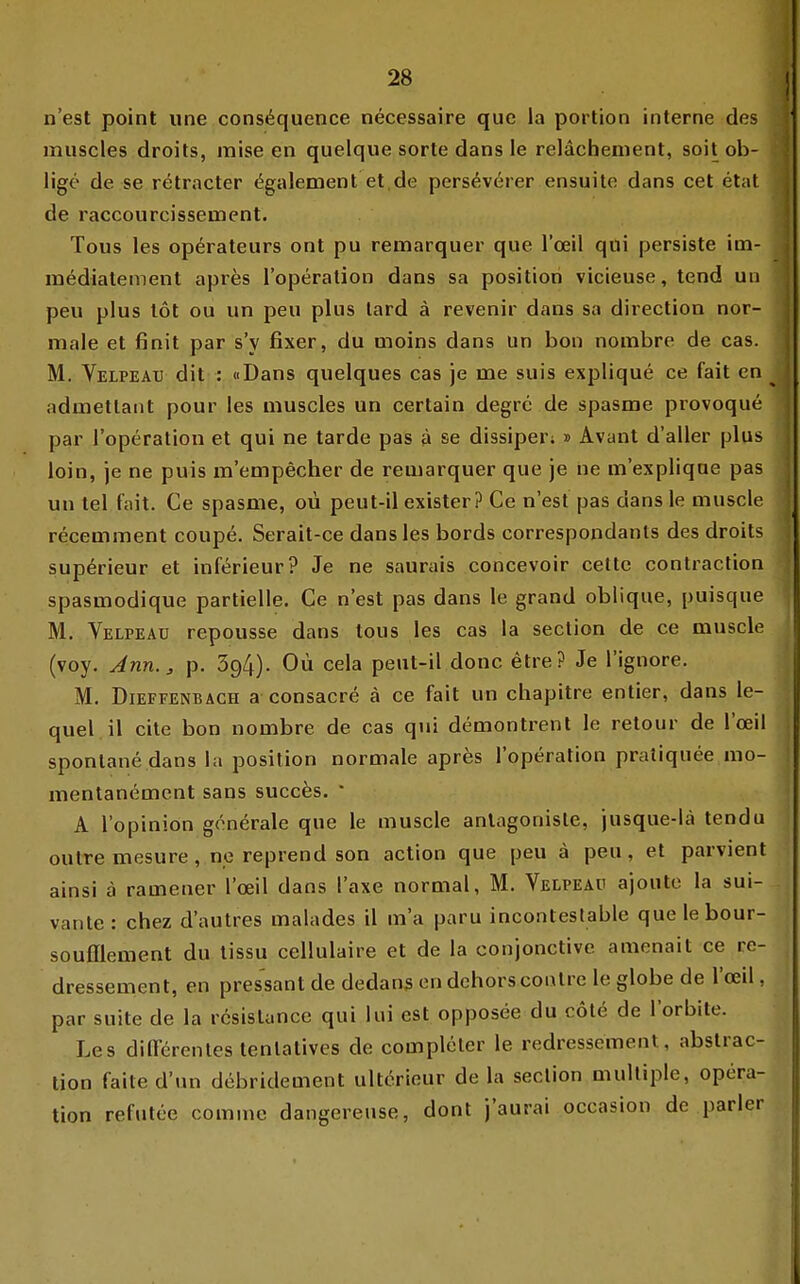 28

n'est point une conséquence nécessaire que la portion interne des muscles droits, mise en quelque sorte dans le relâchement, soit obligé de se rétracter également et de persévérer ensuite dans cet état de raccourcissement.

Tous les opérateurs ont pu remarquer que l'œil qui persiste immédiatement après l'opération dans sa position vicieuse, tend un peu plus tôt ou un peu plus tard à revenir dans sa direction normale et finit par s'y fixer, du moins dans un bon nombre de cas. M. Velpeau dit : «Dans quelques cas je me suis expliqué ce fait en admettant pour les muscles un certain degré de spasme provoqué par l'opération et qui ne tarde pas à se dissiper. » Avant d'aller plus loin, je ne puis m'empêcher de remarquer que je ne m'explique pas un tel fait. Ce spasme, où peut-il exister? Ce n'est pas dans le muscle récemment coupé. Serait-ce dans les bords correspondants des droits supérieur et inférieur? Je ne saurais concevoir cette contraction spasmodique partielle. Ce n'est pas dans le grand oblique, puisque M. Velpeau repousse dans tous les cas la section de ce muscle (voy. Ann., p. 394). Où cela peut-il donc être? Je l'ignore.

M. Dieffenbach a consacré à ce fait un chapitre entier, dans lequel il cite bon nombre de cas qui démontrent le retour de l'œil spontané dans la position normale après l'opération pratiquée momentanément sans succès.

A l'opinion générale que le muscle antagoniste, jusque-là tendu outre mesure, ne reprend son action que peu à peu, et parvient ainsi à ramener l'œil dans l'axe normal, M. Velpeau ajoute la suivante : chez d'autres malades il m'a paru incontestable que le boursoufflement du tissu cellulaire et de la conjonctive amenait ce redressement, en pressant de dedans en dehors contre le globe de l'œil, par suite de la résistance qui lui est opposée du côté de l'orbite.

Les différentes tentatives de compléter le redressement, abstraction faite d'un débridement ultérieur de la section multiple, opération refutée comme dangereuse, dont j'aurai occasion de parler